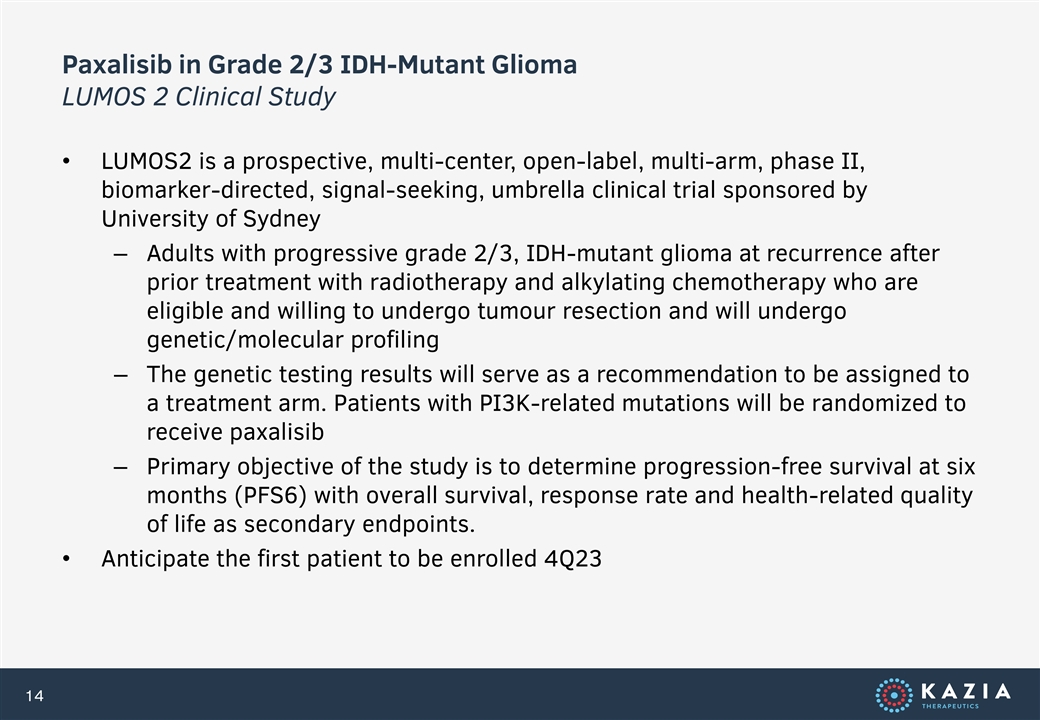 Paxalisib in Grade 2/3 IDH-Mutant Glioma
LUMOS 2 Clinical Study

• LUMOS2 is a prospective, multi-center, open-label, multi-arm, phase II, biomarker-directed, signal-seeking, umbrella clinical trial sponsored by University of Sydney
– Adults with progressive grade 2/3, IDH-mutant glioma at recurrence after prior treatment with radiotherapy and alkylating chemotherapy who are eligible and willing to undergo tumour resection and will undergo genetic/molecular profiling
– The genetic testing results will serve as a recommendation to be assigned to a treatment arm. Patients with PI3K-related mutations will be randomized to receive paxalisib
– Primary objective of the study is to determine progression-free survival at six months (PFS6) with overall survival, response rate and health-related quality of life as secondary endpoints.
• Anticipate the first patient to be enrolled 4Q23

14

KAZIA
THERAPEUTICS